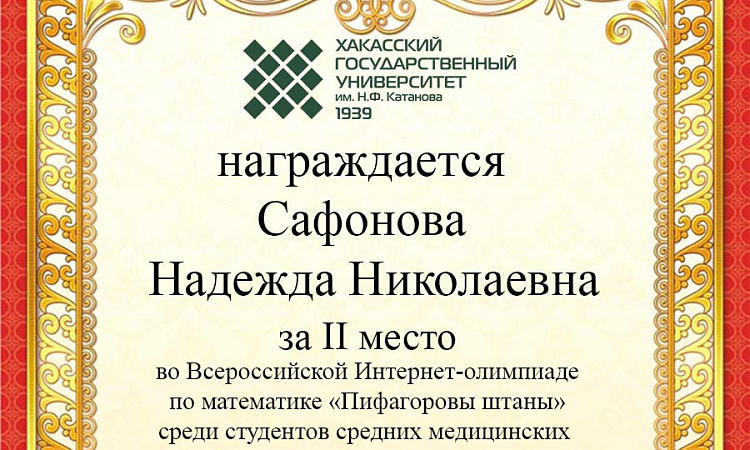 ХАКАССКИЙ
ГОСУДАРСТВЕННЫЙ
УНИВЕРСИТЕТ
им. Н.Ф. Катанова
1939

награждается
Сафонова
Надежда Николаевна

за II место
во Всероссийской Интернет-олимпиаде по математике «Пифагоровы штаны» среди студентов средних медицинских